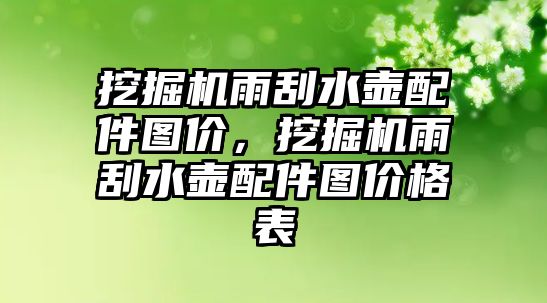 挖掘机雨刮水壶配件图价，挖掘机雨刮水壶配件图价格表